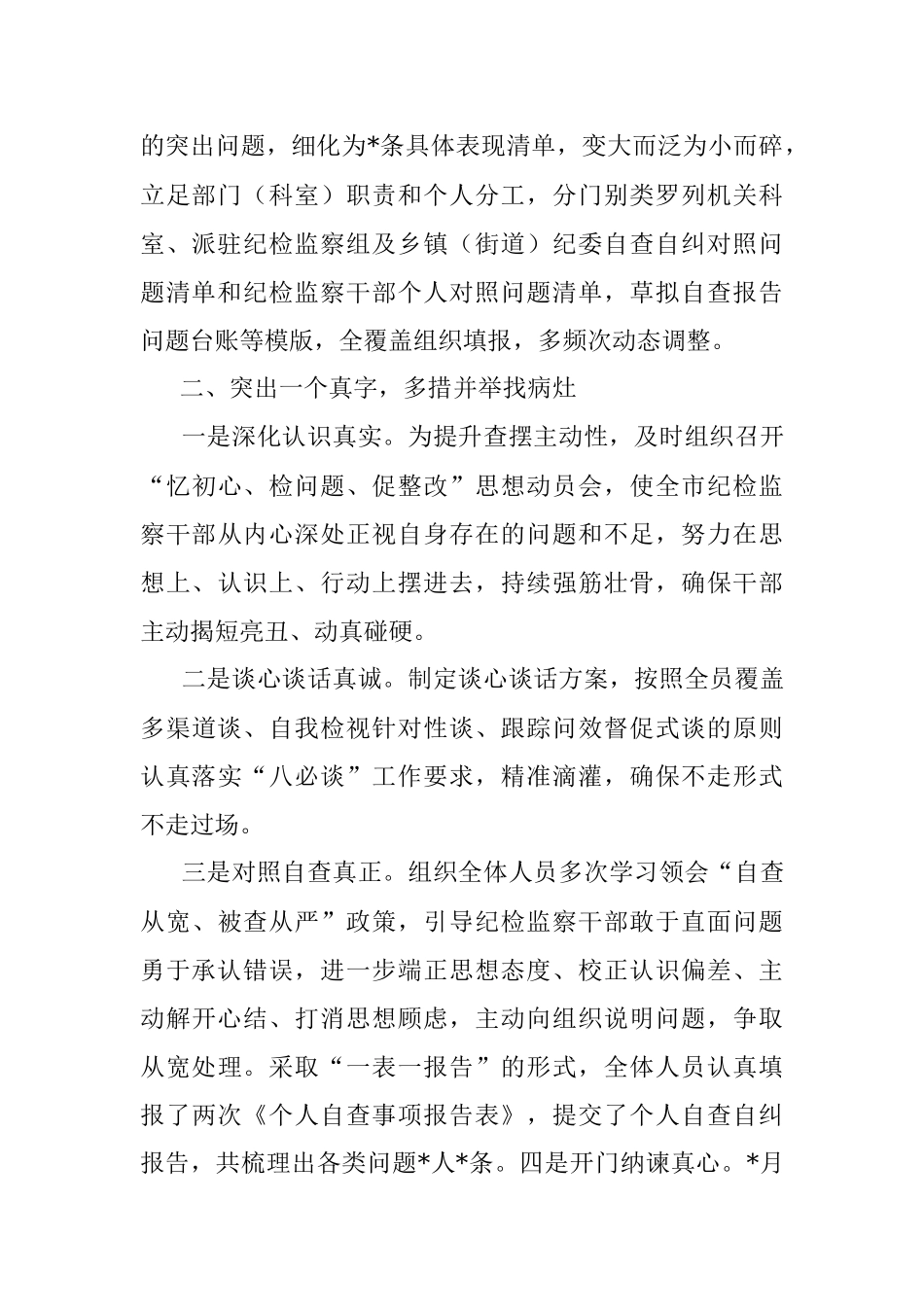 的突出问题，细化为*条具体表现清单，变大而泛为小而碎，立足部门（科室）职责和个人分工，分门别类罗列机关科室、派驻纪检监察组及乡镇（街道）纪委自查自纠对照问题清单和纪检监察干部个人对照问题清单，草拟自查报告问题台账等模版，全覆盖组织填报，多频次动态调整。

二、突出一个真字，多措并举找病灶

一是深化认识真实。为提升查摆主动性，及时组织召开“忆初心、检问题、促整改”思想动员会，使全市纪检监察干部从内心深处正视自身存在的问题和不足，努力在思想上、认识上、行动上摆进去，持续强筋壮骨，确保干部主动揭短亮丑、动真碰硬。

二是谈心谈话真诚。制定谈心谈话方案，按照全员覆盖多渠道谈、自我检视针对性谈、跟踪问效督促式谈的原则认真落实“八必谈”工作要求，精准滴灌，确保不走形式不走过场。

三是对照自查真正。组织全体人员多次学习领会“自查从宽、被查从严”政策，引导纪检监察干部敢于直面问题勇于承认错误，进一步端正思想态度、校正认识偏差、主动解开心结、打消思想顾虑，主动向组织说明问题，争取从宽处理。采取“一表一报告”的形式，全体人员认真填报了两次《个人自查事项报告表》，提交了个人自查自纠报告，共梳理出各类问题*人*条。四是开门纳谏真心。*月